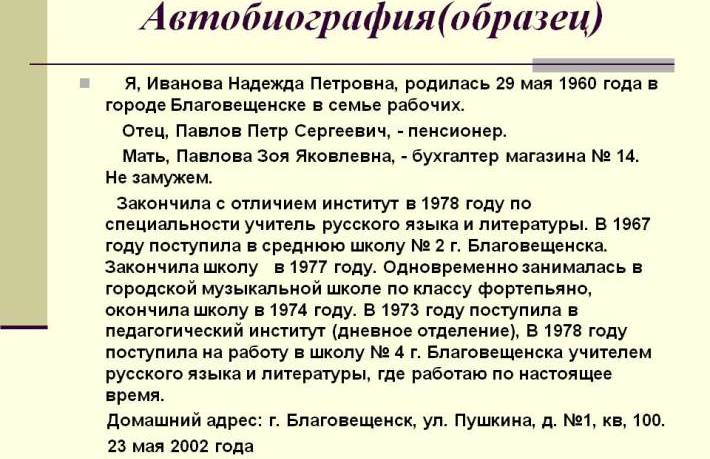 Автобиография(образец)

Я, Иванова Надежда Петровна, родилась 29 мая 1960 года в городе Благовещенске в семье рабочих.

Отец, Павлов Петр Сергеевич, - пенсионер.

Мать, Павлова Зоя Яковлевна, - бухгалтер магазина № 14. Не замужем.

Закончила с отличием институт в 1978 году по специальности учитель русского языка и литературы. В 1967 году поступила в среднюю школу № 2 г. Благовещенска. Закончила школу в 1977 году. Одновременно занималась в городской музыкальной школе по классу фортепьяно, окончила школу в 1974 году. В 1973 году поступила в педагогический институт (дневное отделение), В 1978 году поступила на работу в школу № 4 г. Благовещенска учителем русского языка и литературы, где работаю по настоящее время.

Домашний адрес: г. Благовещенск, ул. Пушкина, д. №1, кв, 100.

23 мая 2002 года